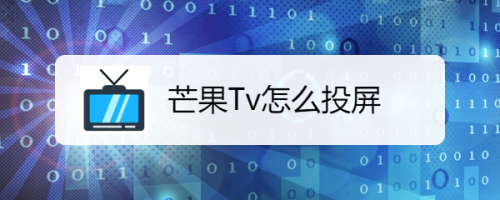 芒果Tv怎么投屏